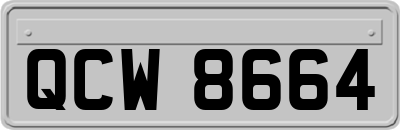 QCW 8664